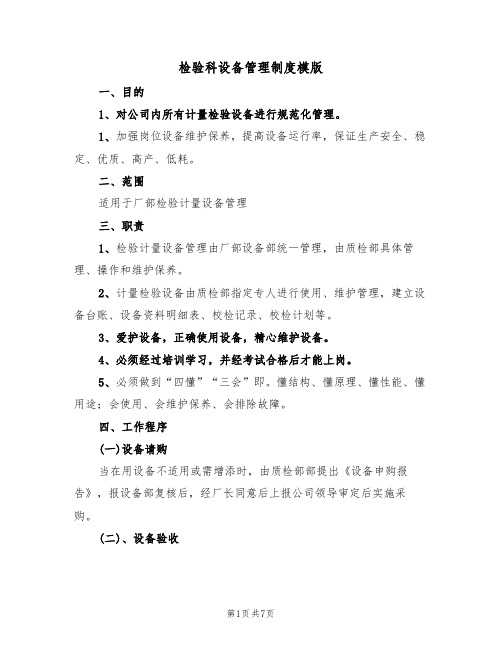 检验科设备管理制度模版

一、目的

1、对公司内所有计量检验设备进行规范化管理。

1、加强岗位设备维护保养，提高设备运行率，保证生产安全、稳定、优质、高产、低耗。

二、范围

适用于厂部检验计量设备管理

三、职责

1、检验计量设备管理由厂部设备部统一管理，由质检部具体管理、操作和维护保养。

2、计量检验设备由质检部指定专人进行使用、维护管理，建立设备台账、设备资料明细表、校检记录、校检计划等。

3、爱护设备，正确使用设备，精心维护设备。

4、必须经过培训学习，并经考试合格后才能上岗。

5、必须做到“四懂”“三会”即。懂结构、懂原理、懂性能、懂用途；会使用、会维护保养、会排除故障。

四、工作程序

(一)设备请购

当在用设备不适用或需增添时，由质检部部提出《设备申购报告》，报设备部复核后，经厂长同意后上报公司领导审定后实施采购。

(二)、设备验收

第1页共7页